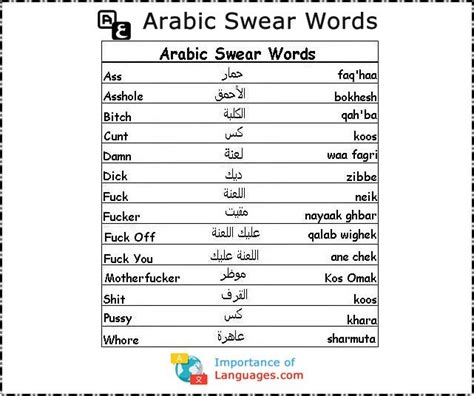 Arabic Swear Words

| Arabic Swear Words | | |
|---|---|---|
| Ass | حمار | faq'haa |
| Asshole | الأحمق | bokhesh |
| Bitch | الكلبة | qah'ba |
| Cunt | كس | koos |
| Damn | لعنة | waa fagri |
| Dick | ديك | zibbe |
| Fuck | اللعنة | neik |
| Fucker | مقيت | nayaak ghbar |
| Fuck Off | عليك اللعنة | qalab wighek |
| Fuck You | اللعنة عليك | ane chek |
| Motherfucker | موظر | Kos Omak |
| Shit | القرف | koos |
| Pussy | كس | khara |
| Whore | عاهرة | sharmuta |

Importance of Languages.com